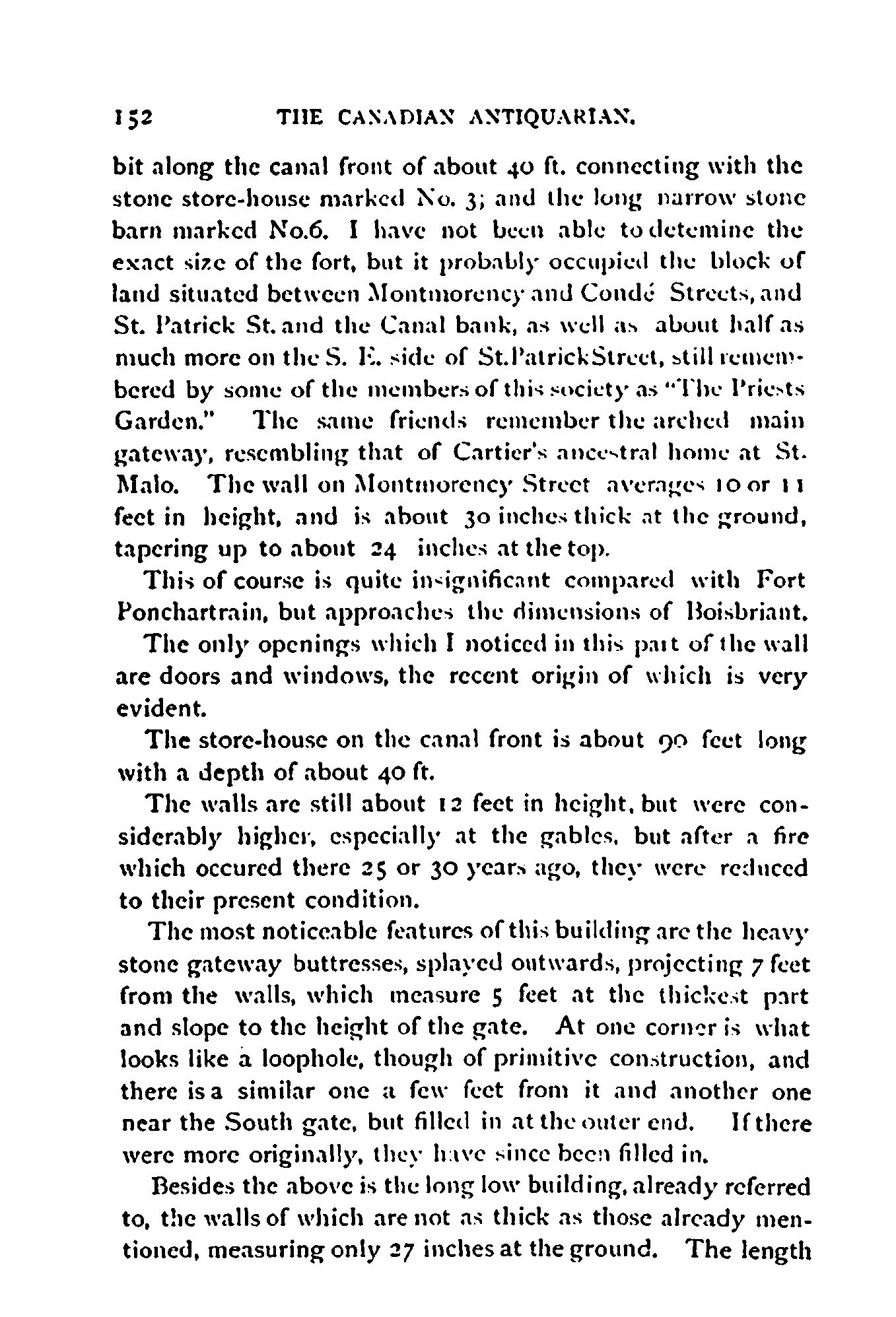 152 THE CANADIAN ANTIQUARIAN.

bit along the canal front of about 40 ft. connecting with the stone store-house marked No. 3; and the long narrow stone barn marked No.6. I have not been able to detemine the exact size of the fort, but it probably occupied the block of land situated between Montmorency and Condé Streets, and St. Patrick St. and the Canal bank, as well as about half as much more on the S. E. side of St.PatrickStreet, still remembered by some of the members of this society as "The Priests Garden." The same friends remember the arched main gateway, resembling that of Cartier's ancestral home at St. Malo. The wall on Montmorency Street averages 10 or 11 feet in height, and is about 30 inches thick at the ground, tapering up to about 24 inches at the top.

This of course is quite insignificant compared with Fort Ponchartrain, but approaches the dimensions of Boisbriant.

The only openings which I noticed in this part of the wall are doors and windows, the recent origin of which is very evident.

The store-house on the canal front is about 90 feet long with a depth of about 40 ft.

The walls are still about 12 feet in height, but were considerably higher, especially at the gables, but after a fire which occured there 25 or 30 years ago, they were reduced to their present condition.

The most noticeable features of this building are the heavy stone gateway buttresses, splayed outwards, projecting 7 feet from the walls, which measure 5 feet at the thickest part and slope to the height of the gate. At one corner is what looks like a loophole, though of primitive construction, and there is a similar one a few feet from it and another one near the South gate, but filled in at the outer end. If there were more originally, they have since been filled in.

Besides the above is the long low building, already referred to, the walls of which are not as thick as those already mentioned, measuring only 27 inches at the ground. The length